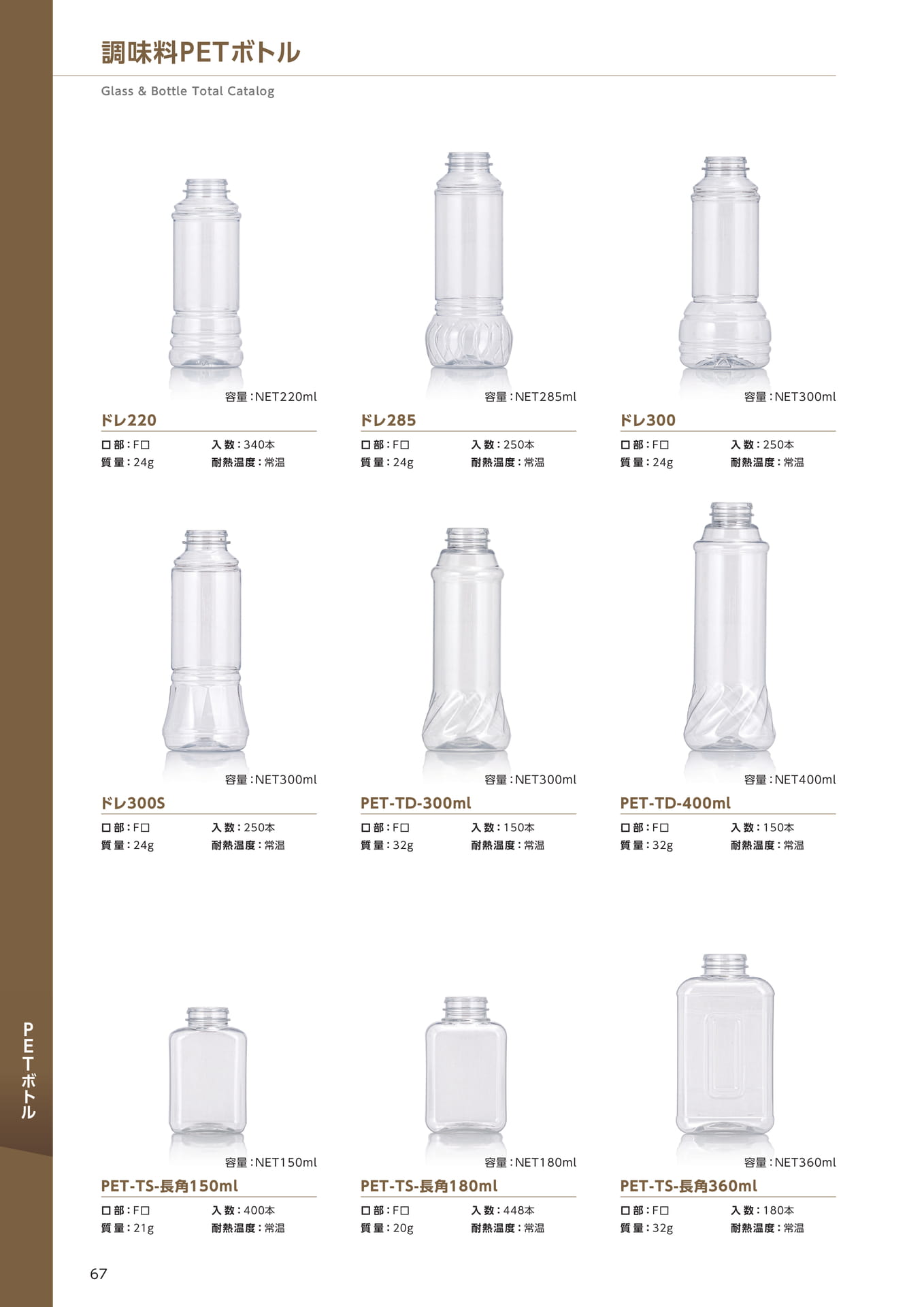 調味料PETボトル

Glass & Bottle Total Catalog

容量：NET220ml

ドレ220

口部：F口　入数：340本
質量：24g　耐熱温度：常温

容量：NET285ml

ドレ285

口部：F口　入数：250本
質量：24g　耐熱温度：常温

容量：NET300ml

ドレ300

口部：F口　入数：250本
質量：24g　耐熱温度：常温

容量：NET300ml

ドレ300S

口部：F口　入数：250本
質量：24g　耐熱温度：常温

容量：NET300ml

PET-TD-300ml

口部：F口　入数：150本
質量：32g　耐熱温度：常温

容量：NET400ml

PET-TD-400ml

口部：F口　入数：150本
質量：32g　耐熱温度：常温

容量：NET150ml

PET-TS-長角150ml

口部：F口　入数：400本
質量：21g　耐熱温度：常温

容量：NET180ml

PET-TS-長角180ml

口部：F口　入数：448本
質量：20g　耐熱温度：常温

容量：NET360ml

PET-TS-長角360ml

口部：F口　入数：180本
質量：32g　耐熱温度：常温

PETボトル

67